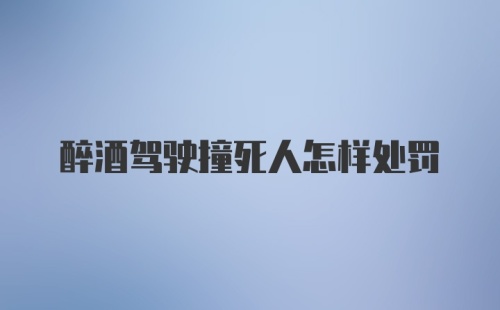 醉酒驾驶撞死人怎样处罚